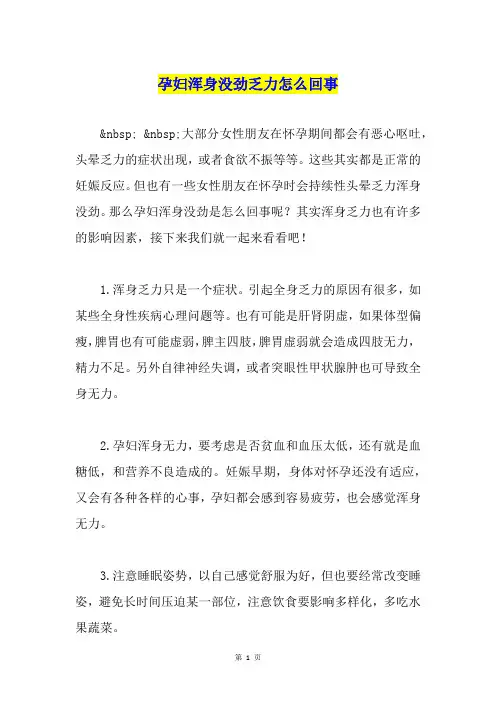 孕妇浑身没劲乏力怎么回事

&nbsp; &nbsp;大部分女性朋友在怀孕期间都会有恶心呕吐，头晕乏力的症状出现，或者食欲不振等等。这些其实都是正常的妊娠反应。但也有一些女性朋友在怀孕时会持续性头晕乏力浑身没劲。那么孕妇浑身没劲是怎么回事呢？其实浑身乏力也有许多的影响因素，接下来我们就一起来看看吧！

1.浑身乏力只是一个症状。引起全身乏力的原因有很多，如某些全身性疾病心理问题等。也有可能是肝肾阴虚，如果体型偏瘦，脾胃也有可能虚弱，脾主四肢，脾胃虚弱就会造成四肢无力，精力不足。另外自律神经失调，或者突眼性甲状腺肿也可导致全身无力。

2.孕妇浑身无力，要考虑是否贫血和血压太低，还有就是血糖低，和营养不良造成的。妊娠早期，身体对怀孕还没有适应，又会有各种各样的心事，孕妇都会感到容易疲劳，也会感觉浑身无力。

3.注意睡眠姿势，以自己感觉舒服为好，但也要经常改变睡姿，避免长时间压迫某一部位，注意饮食要影响多样化，多吃水果蔬菜。

第 1 页